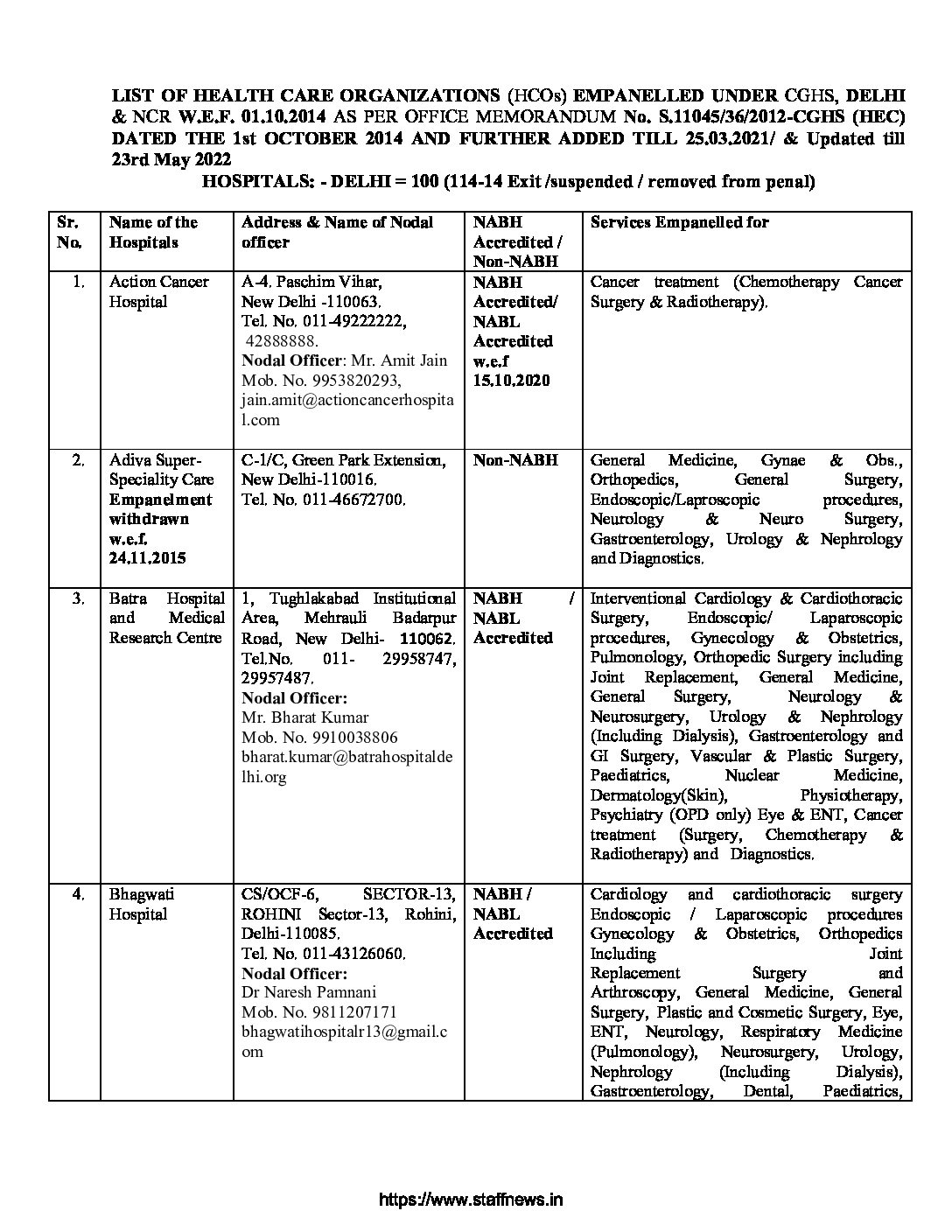 LIST OF HEALTH CARE ORGANIZATIONS (HCOs) EMPANELLED UNDER CGHS, DELHI & NCR W.E.F. 01.10.2014 AS PER OFFICE MEMORANDUM No. S.11045/36/2012-CGHS (HEC) DATED THE 1st OCTOBER 2014 AND FURTHER ADDED TILL 25.03.2021/ & Updated till 23rd May 2022

HOSPITALS: - DELHI = 100 (114-14 Exit /suspended / removed from penal)

| Sr. No. | Name of the Hospitals | Address & Name of Nodal officer | NABH Accredited / Non-NABH | Services Empanelled for |
|---|---|---|---|---|
| 1. | Action Cancer Hospital | A-4, Paschim Vihar, New Delhi -110063. Tel. No. 011-49222222, 42888888. Nodal Officer: Mr. Amit Jain Mob. No. 9953820293, jain.amit@actioncancerhospital.com | NABH Accredited/ NABL Accredited w.e.f 15.10.2020 | Cancer treatment (Chemotherapy Cancer Surgery & Radiotherapy). |
| 2. | Adiva Super-Speciality Care Empanelment withdrawn w.e.f. 24.11.2015 | C-1/C, Green Park Extension, New Delhi-110016. Tel. No. 011-46672700. | Non-NABH | General Medicine, Gynae & Obs., Orthopedics, General Surgery, Endoscopic/Laproscopic procedures, Neurology & Neuro Surgery, Gastroenterology, Urology & Nephrology and Diagnostics. |
| 3. | Batra Hospital and Medical Research Centre | 1, Tughlakabad Institutional Area, Mehrauli Badarpur Road, New Delhi- 110062. Tel.No. 011- 29958747, 29957487. Nodal Officer: Mr. Bharat Kumar Mob. No. 9910038806 bharat.kumar@batrahospitaldelhi.org | NABH / NABL Accredited | Interventional Cardiology & Cardiothoracic Surgery, Endoscopic/ Laparoscopic procedures, Gynecology & Obstetrics, Pulmonology, Orthopedic Surgery including Joint Replacement, General Medicine, General Surgery, Neurology & Neurosurgery, Urology & Nephrology (Including Dialysis), Gastroenterology and GI Surgery, Vascular & Plastic Surgery, Paediatrics, Nuclear Medicine, Dermatology(Skin), Physiotherapy, Psychiatry (OPD only) Eye & ENT, Cancer treatment (Surgery, Chemotherapy & Radiotherapy) and Diagnostics. |
| 4. | Bhagwati Hospital | CS/OCF-6, SECTOR-13, ROHINI Sector-13, Rohini, Delhi-110085. Tel. No. 011-43126060. Nodal Officer: Dr Naresh Pamnani Mob. No. 9811207171 bhagwatihospitalr13@gmail.com | NABH / NABL Accredited | Cardiology and cardiothoracic surgery Endoscopic / Laparoscopic procedures Gynecology & Obstetrics, Orthopedics Including Joint Replacement Surgery and Arthroscopy, General Medicine, General Surgery, Plastic and Cosmetic Surgery, Eye, ENT, Neurology, Respiratory Medicine (Pulmonology), Neurosurgery, Urology, Nephrology (Including Dialysis), Gastroenterology, Dental, Paediatrics, |

https://www.staffnews.in